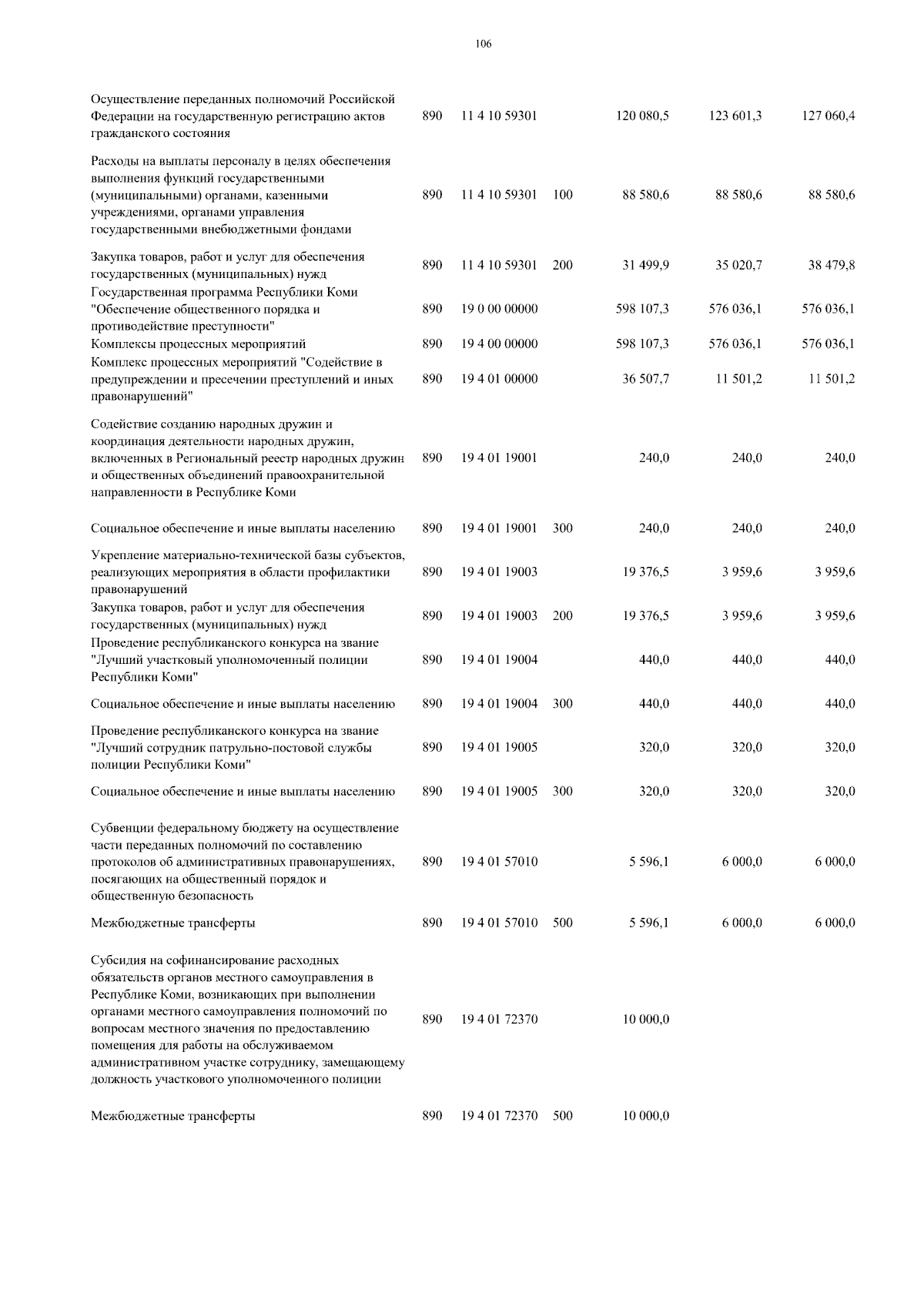 106

| | | | | | | |
|---|---|---|---|---|---|---|
| Осуществление переданных полномочий Российской Федерации на государственную регистрацию актов гражданского состояния | 890 | 11 4 10 59301 | | 120 080,5 | 123 601,3 | 127 060,4 |
| Расходы на выплаты персоналу в целях обеспечения выполнения функций государственными (муниципальными) органами, казенными учреждениями, органами управления государственными внебюджетными фондами | 890 | 11 4 10 59301 | 100 | 88 580,6 | 88 580,6 | 88 580,6 |
| Закупка товаров, работ и услуг для обеспечения государственных (муниципальных) нужд | 890 | 11 4 10 59301 | 200 | 31 499,9 | 35 020,7 | 38 479,8 |
| Государственная программа Республики Коми "Обеспечение общественного порядка и противодействие преступности" | 890 | 19 0 00 00000 | | 598 107,3 | 576 036,1 | 576 036,1 |
| Комплексы процессных мероприятий | 890 | 19 4 00 00000 | | 598 107,3 | 576 036,1 | 576 036,1 |
| Комплекс процессных мероприятий "Содействие в предупреждении и пресечении преступлений и иных правонарушений" | 890 | 19 4 01 00000 | | 36 507,7 | 11 501,2 | 11 501,2 |
| Содействие созданию народных дружин и координация деятельности народных дружин, включенных в Региональный реестр народных дружин и общественных объединений правоохранительной направленности в Республике Коми | 890 | 19 4 01 19001 | | 240,0 | 240,0 | 240,0 |
| Социальное обеспечение и иные выплаты населению | 890 | 19 4 01 19001 | 300 | 240,0 | 240,0 | 240,0 |
| Укрепление материально-технической базы субъектов, реализующих мероприятия в области профилактики правонарушений | 890 | 19 4 01 19003 | | 19 376,5 | 3 959,6 | 3 959,6 |
| Закупка товаров, работ и услуг для обеспечения государственных (муниципальных) нужд | 890 | 19 4 01 19003 | 200 | 19 376,5 | 3 959,6 | 3 959,6 |
| Проведение республиканского конкурса на звание "Лучший участковый уполномоченный полиции Республики Коми" | 890 | 19 4 01 19004 | | 440,0 | 440,0 | 440,0 |
| Социальное обеспечение и иные выплаты населению | 890 | 19 4 01 19004 | 300 | 440,0 | 440,0 | 440,0 |
| Проведение республиканского конкурса на звание "Лучший сотрудник патрульно-постовой службы полиции Республики Коми" | 890 | 19 4 01 19005 | | 320,0 | 320,0 | 320,0 |
| Социальное обеспечение и иные выплаты населению | 890 | 19 4 01 19005 | 300 | 320,0 | 320,0 | 320,0 |
| Субвенции федеральному бюджету на осуществление части переданных полномочий по составлению протоколов об административных правонарушениях, посягающих на общественный порядок и общественную безопасность | 890 | 19 4 01 57010 | | 5 596,1 | 6 000,0 | 6 000,0 |
| Межбюджетные трансферты | 890 | 19 4 01 57010 | 500 | 5 596,1 | 6 000,0 | 6 000,0 |
| Субсидия на софинансирование расходных обязательств органов местного самоуправления в Республике Коми, возникающих при выполнении органами местного самоуправления полномочий по вопросам местного значения по предоставлению помещения для работы на обслуживаемом административном участке сотруднику, замещающему должность участкового уполномоченного полиции | 890 | 19 4 01 72370 | | 10 000,0 | | |
| Межбюджетные трансферты | 890 | 19 4 01 72370 | 500 | 10 000,0 | | |